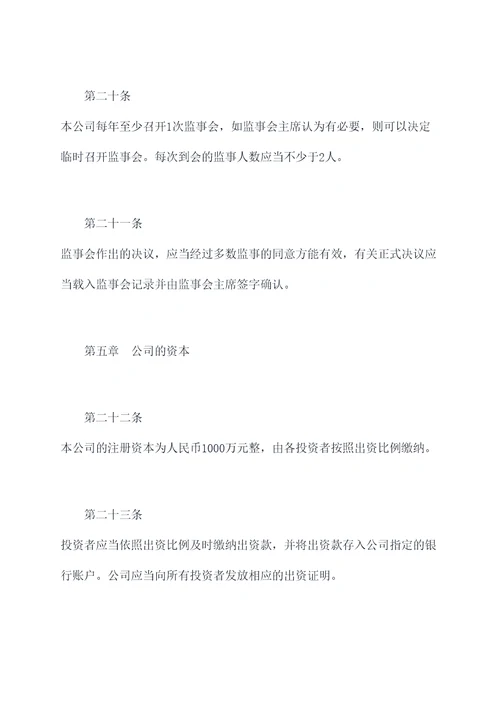 第二十条

本公司每年至少召开1次监事会，如监事会主席认为有必要，则可以决定临时召开监事会。每次到会的监事人数应当不少于2人。

第二十一条

监事会作出的决议，应当经过多数监事的同意方能有效，有关正式决议应当载入监事会记录并由监事会主席签字确认。

第五章　公司的资本

第二十二条

本公司的注册资本为人民币1000万元整，由各投资者按照出资比例缴纳。

第二十三条

投资者应当依照出资比例及时缴纳出资款，并将出资款存入公司指定的银行账户。公司应当向所有投资者发放相应的出资证明。